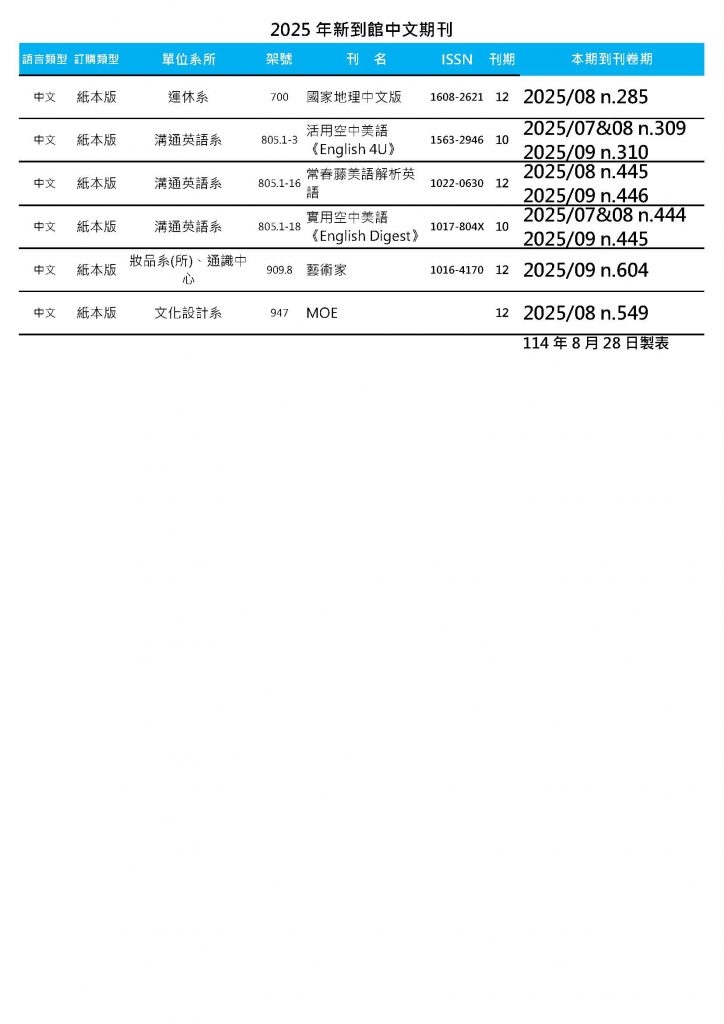 2025 年新到館中文期刊

| 語言類型 | 訂購類型 | 單位系所 | 架號 | 刊　名 | ISSN | 刊期 | 本期到刊卷期 |
|---|---|---|---|---|---|---|---|
| 中文 | 紙本版 | 運休系 | 700 | 國家地理中文版 | 1608-2621 | 12 | 2025/08 n.285 |
| 中文 | 紙本版 | 溝通英語系 | 805.1-3 | 活用空中美語《English 4U》 | 1563-2946 | 10 | 2025/07&08 n.309 2025/09 n.310 |
| 中文 | 紙本版 | 溝通英語系 | 805.1-16 | 常春藤美語解析英語 | 1022-0630 | 12 | 2025/08 n.445 2025/09 n.446 |
| 中文 | 紙本版 | 溝通英語系 | 805.1-18 | 實用空中美語《English Digest》 | 1017-804X | 10 | 2025/07&08 n.444 2025/09 n.445 |
| 中文 | 紙本版 | 妝品系(所)、通識中心 | 909.8 | 藝術家 | 1016-4170 | 12 | 2025/09 n.604 |
| 中文 | 紙本版 | 文化設計系 | 947 | MOE | | 12 | 2025/08 n.549 |

114 年 8 月 28 日製表